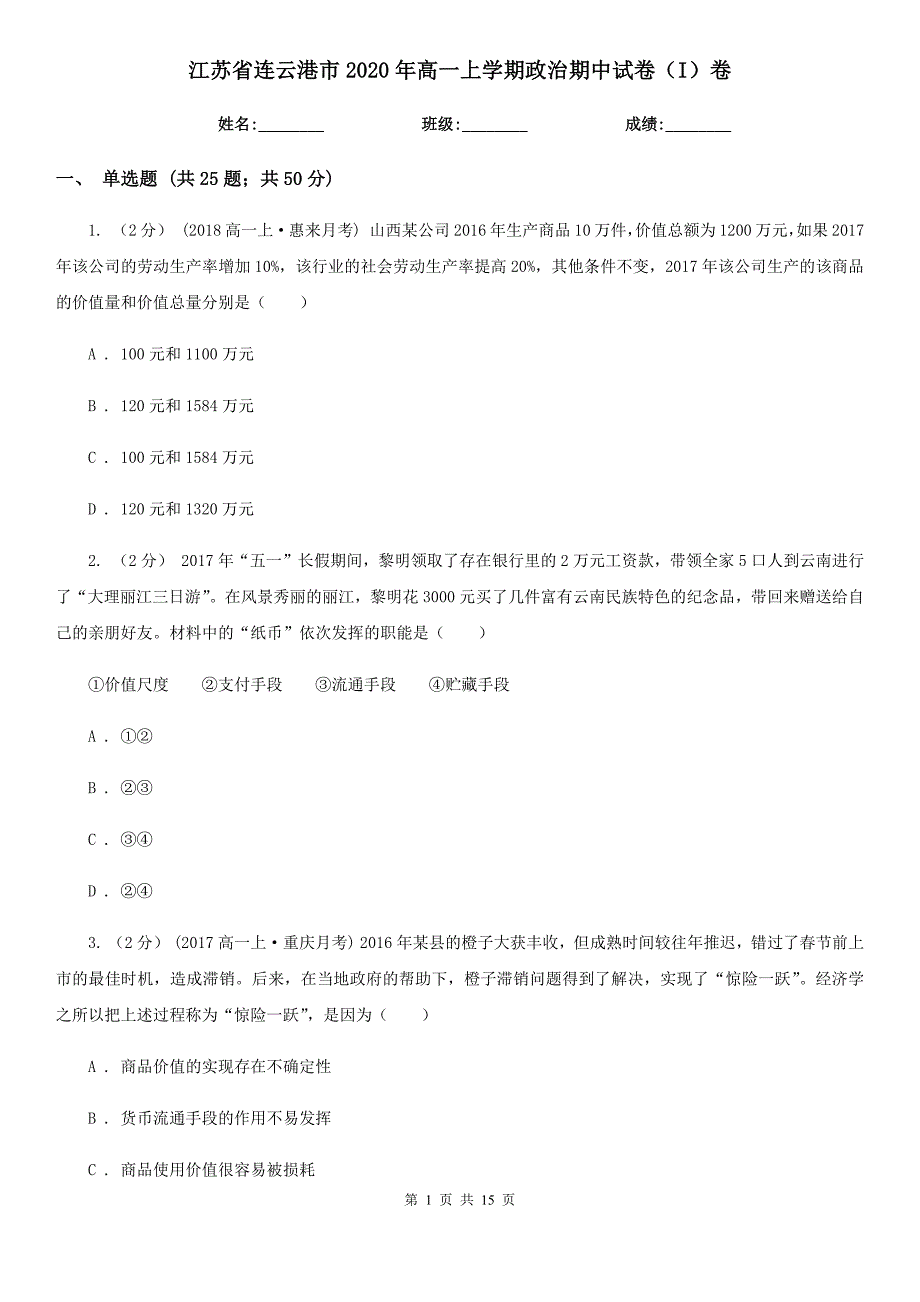 江苏省连云港市2020年高一上学期政治期中试卷（I）卷

姓名:________　　班级:________　　成绩:________

一、 单选题 (共25题；共50分)

1. （2分） (2018高一上·惠来月考) 山西某公司2016年生产商品10万件，价值总额为1200万元，如果2017年该公司的劳动生产率增加10%，该行业的社会劳动生产率提高20%，其他条件不变，2017年该公司生产的该商品的价值量和价值总量分别是（　　）

A . 100元和1100万元

B . 120元和1584万元

C . 100元和1584万元

D . 120元和1320万元

2. （2分） 2017年“五一”长假期间，黎明领取了存在银行里的2万元工资款，带领全家5口人到云南进行了“大理丽江三日游”。在风景秀丽的丽江，黎明花3000元买了几件富有云南民族特色的纪念品，带回来赠送给自己的亲朋好友。材料中的“纸币”依次发挥的职能是（　　）

①价值尺度　　②支付手段　　③流通手段　　④贮藏手段

A . ①②

B . ②③

C . ③④

D . ②④

3. （2分） (2017高一上·重庆月考) 2016年某县的橙子大获丰收，但成熟时间较往年推迟，错过了春节前上市的最佳时机，造成滞销。后来，在当地政府的帮助下，橙子滞销问题得到了解决，实现了“惊险一跃”。经济学之所以把上述过程称为“惊险一跃”，是因为（　　）

A . 商品价值的实现存在不确定性

B . 货币流通手段的作用不易发挥

C . 商品使用价值很容易被损耗

第 1 页 共 15 页